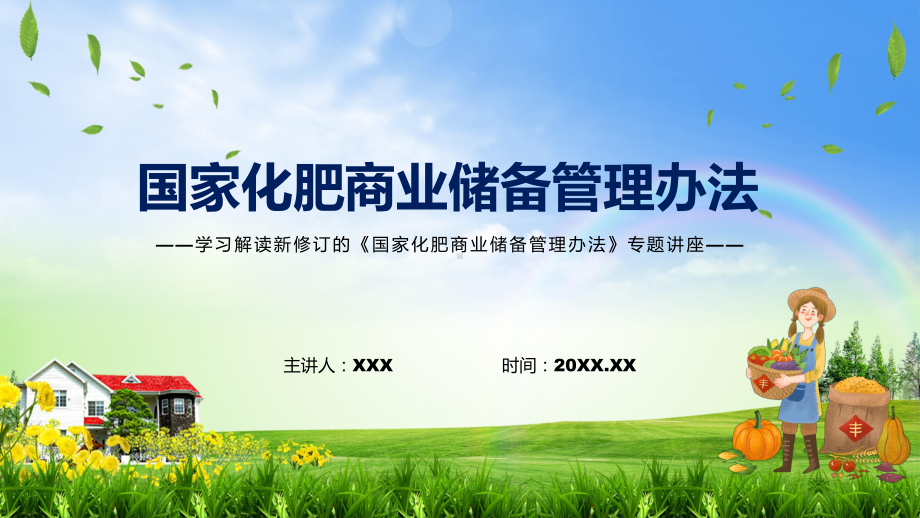 国家化肥商业储备管理办法

——学习解读新修订的《国家化肥商业储备管理办法》专题讲座——

主讲人：XXX

时间：20XX.XX

丰

丰